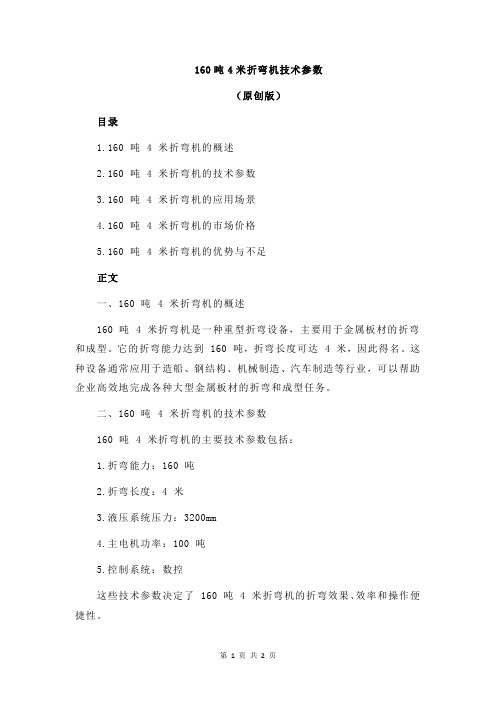 160 吨 4 米折弯机技术参数

（原创版）

目录

1.160 吨 4 米折弯机的概述

2.160 吨 4 米折弯机的技术参数

3.160 吨 4 米折弯机的应用场景

4.160 吨 4 米折弯机的市场价格

5.160 吨 4 米折弯机的优势与不足

正文

一、160 吨 4 米折弯机的概述

160 吨 4 米折弯机是一种重型折弯设备，主要用于金属板材的折弯和成型。它的折弯能力达到 160 吨，折弯长度可达 4 米，因此得名。这种设备通常应用于造船、钢结构、机械制造、汽车制造等行业，可以帮助企业高效地完成各种大型金属板材的折弯和成型任务。

二、160 吨 4 米折弯机的技术参数

160 吨 4 米折弯机的主要技术参数包括：

1.折弯能力：160 吨

2.折弯长度：4 米

3.液压系统压力：3200mm

4.主电机功率：100 吨

5.控制系统：数控

这些技术参数决定了 160 吨 4 米折弯机的折弯效果、效率和操作便捷性。

第 1 页 共 2 页